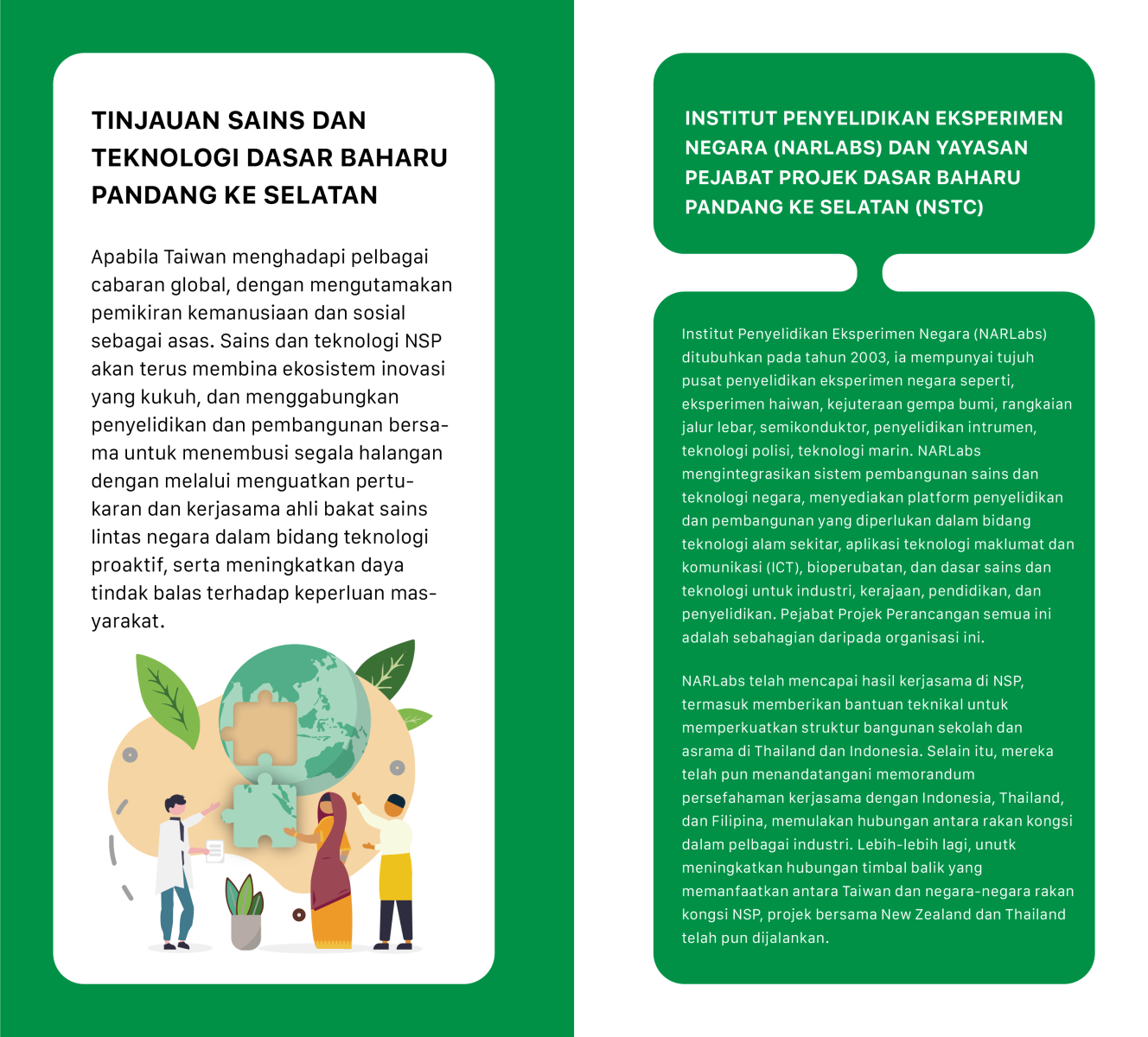 TINJAUAN SAINS DAN TEKNOLOGI DASAR BAHARU PANDANG KE SELATAN

Apabila Taiwan menghadapi pelbagai cabaran global, dengan mengutamakan pemikiran kemanusiaan dan sosial sebagai asas. Sains dan teknologi NSP akan terus membina ekosistem inovasi yang kukuh, dan menggabungkan penyelidikan dan pembangunan bersama untuk menembusi segala halangan dengan melalui menguatkan pertukaran dan kerjasama ahli bakat sains lintas negara dalam bidang teknologi proaktif, serta meningkatkan daya tindak balas terhadap keperluan masyarakat.

INSTITUT PENYELIDIKAN EKSPERIMEN NEGARA (NARLABS) DAN YAYASAN PEJABAT PROJEK DASAR BAHARU PANDANG KE SELATAN (NSTC)

Institut Penyelidikan Eksperimen Negara (NARLabs) ditubuhkan pada tahun 2003, ia mempunyai tujuh pusat penyelidikan eksperimen negara seperti, eksperimen haiwan, kejuteraan gempa bumi, rangkaian jalur lebar, semikonduktor, penyelidikan intrumen, teknologi polisi, teknologi marin. NARLabs mengintegrasikan sistem pembangunan sains dan teknologi negara, menyediakan platform penyelidikan dan pembangunan yang diperlukan dalam bidang teknologi alam sekitar, aplikasi teknologi maklumat dan komunikasi (ICT), bioperubatan, dan dasar sains dan teknologi untuk industri, kerajaan, pendidikan, dan penyelidikan. Pejabat Projek Perancangan semua ini adalah sebahagian daripada organisasi ini.

NARLabs telah mencapai hasil kerjasama di NSP, termasuk memberikan bantuan teknikal untuk memperkuatkan struktur bangunan sekolah dan asrama di Thailand dan Indonesia. Selain itu, mereka telah pun menandatangani memorandum persefahaman kerjasama dengan Indonesia, Thailand, dan Filipina, memulakan hubungan antara rakan kongsi dalam pelbagai industri. Lebih-lebih lagi, unutk meningkatkan hubungan timbal balik yang memanfaatkan antara Taiwan dan negara-negara rakan kongsi NSP, projek bersama New Zealand dan Thailand telah pun dijalankan.